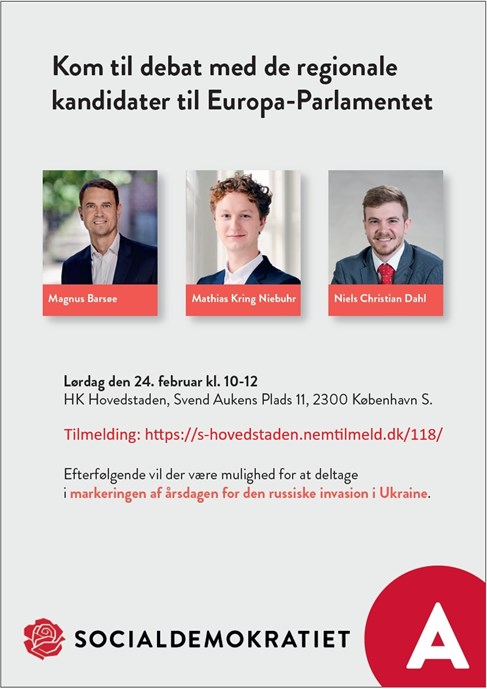 Kom til debat med de regionale kandidater til Europa-Parlamentet

Magnus Barsøe

Mathias Kring Niebuhr

Niels Christian Dahl

Lørdag den 24. februar kl. 10-12
HK Hovedstaden, Svend Aukens Plads 11, 2300 København S.

Tilmelding: https://s-hovedstaden.nemtilmeld.dk/118/

Efterfølgende vil der være mulighed for at deltage i markeringen af årsdagen for den russiske invasion i Ukraine.

SOCIALDEMOKRATIET

A